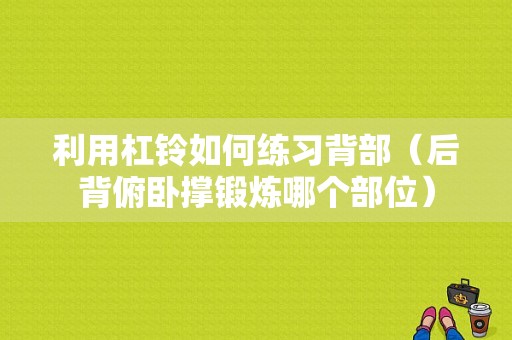 利用杠铃如何练习背部（后背俯卧撑锻炼哪个部位）